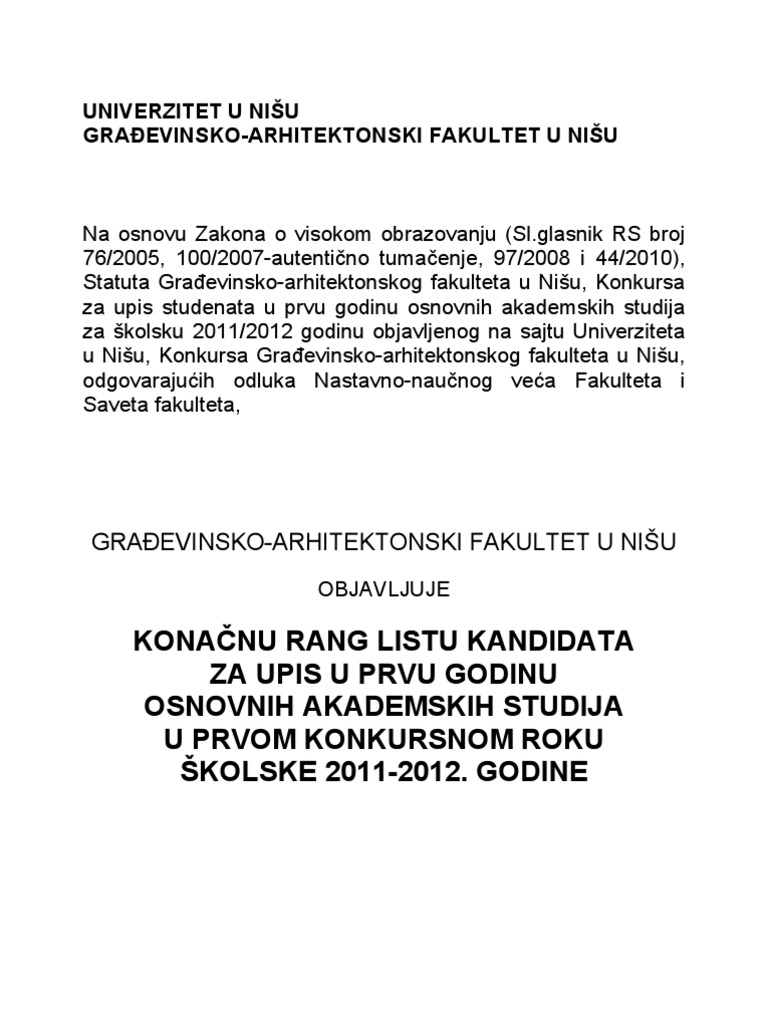 UNIVERZITET U NIŠU
GRAĐEVINSKO-ARHITEKTONSKI FAKULTET U NIŠU

Na osnovu Zakona o visokom obrazovanju (Sl.glasnik RS broj 76/2005, 100/2007-autentično tumačenje, 97/2008 i 44/2010), Statuta Građevinsko-arhitektonskog fakulteta u Nišu, Konkursa za upis studenata u prvu godinu osnovnih akademskih studija za školsku 2011/2012 godinu objavljenog na sajtu Univerziteta u Nišu, Konkursa Građevinsko-arhitektonskog fakulteta u Nišu, odgovarajućih odluka Nastavno-naučnog veća Fakulteta i Saveta fakulteta,

GRAĐEVINSKO-ARHITEKTONSKI FAKULTET U NIŠU

OBJAVLJUJE

KONAČNU RANG LISTU KANDIDATA
ZA UPIS U PRVU GODINU
OSNOVNIH AKADEMSKIH STUDIJA
U PRVOM KONKURSNOM ROKU
ŠKOLSKE 2011-2012. GODINE